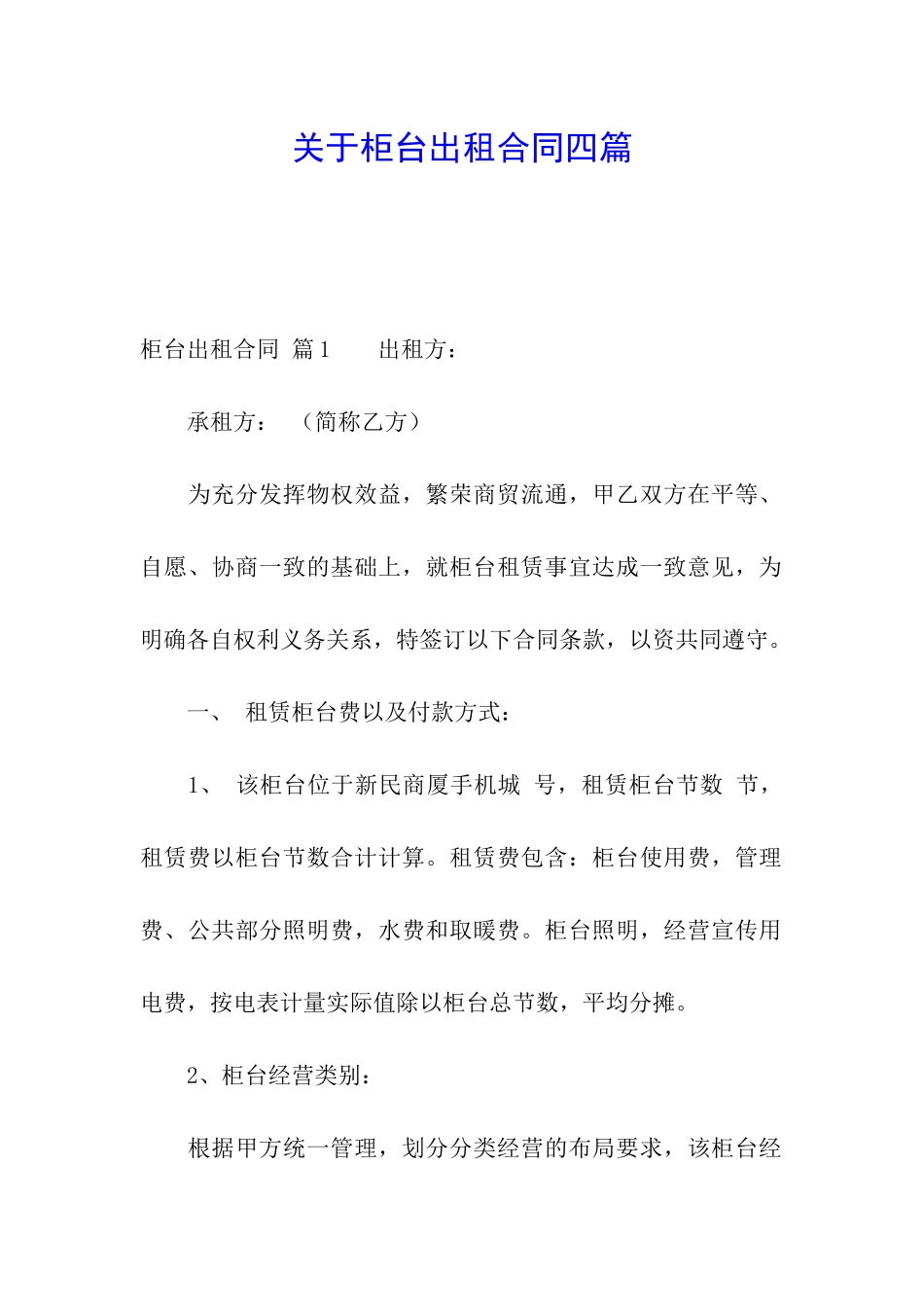 关于柜台出租合同四篇

柜台出租合同 篇1 出租方：

承租方： （简称乙方）

为充分发挥物权效益，繁荣商贸流通，甲乙双方在平等、自愿、协商一致的基础上，就柜台租赁事宜达成一致意见，为明确各自权利义务关系，特签订以下合同条款，以资共同遵守。

一、 租赁柜台费以及付款方式：

1、 该柜台位于新民商厦手机城 号，租赁柜台节数 节，租赁费以柜台节数合计计算。租赁费包含：柜台使用费，管理费、公共部分照明费，水费和取暖费。柜台照明，经营宣传用电费，按电表计量实际值除以柜台总节数，平均分摊。

2、柜台经营类别：

根据甲方统一管理，划分分类经营的布局要求，该柜台经